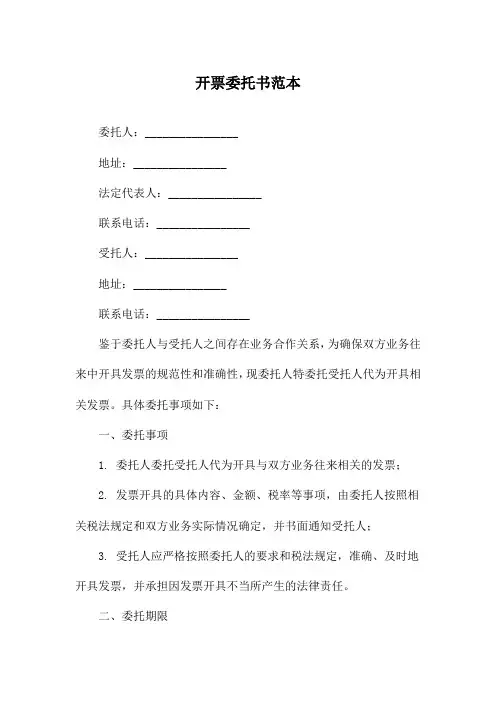 开票委托书范本

委托人：________________

地址：________________

法定代表人：________________

联系电话：________________

受托人：________________

地址：________________

联系电话：________________

鉴于委托人与受托人之间存在业务合作关系，为确保双方业务往来中开具发票的规范性和准确性，现委托人特委托受托人代为开具相关发票。具体委托事项如下：

一、委托事项

1. 委托人委托受托人代为开具与双方业务往来相关的发票；

2. 发票开具的具体内容、金额、税率等事项，由委托人按照相关税法规定和双方业务实际情况确定，并书面通知受托人；

3. 受托人应严格按照委托人的要求和税法规定，准确、及时地开具发票，并承担因发票开具不当所产生的法律责任。

二、委托期限